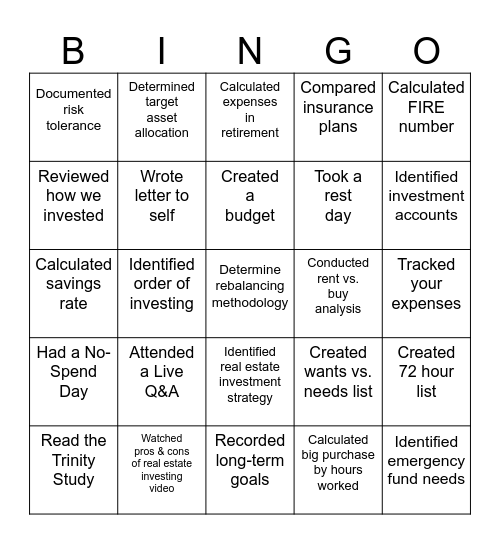 | B | I | N | G | O |
|---|---|---|---|---|
| Documented risk tolerance | Determined target asset allocation | Calculated expenses in retirement | Compared insurance plans | Calculated FIRE number |
| Reviewed how we invested | Wrote letter to self | Created a budget | Took a rest day | Identified investment accounts |
| Calculated savings rate | Identified order of investing | Determine rebalancing methodology | Conducted rent vs. buy analysis | Tracked your expenses |
| Had a No-Spend Day | Attended a Live Q&A | Identified real estate investment strategy | Created wants vs. needs list | Created 72 hour list |
| Read the Trinity Study | Watched pros & cons of real estate investing video | Recorded long-term goals | Calculated big purchase by hours worked | Identified emergency fund needs |